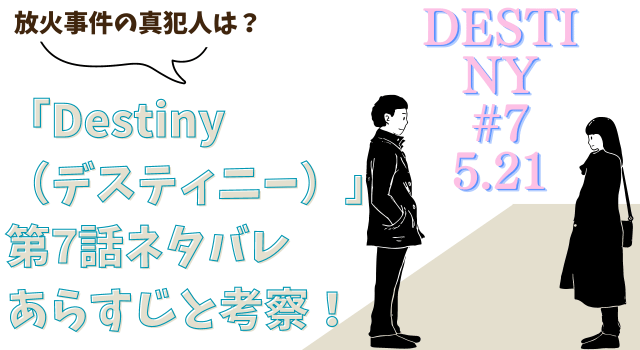 放火事件の真犯人は？

「Destiny（デスティニー）」第7話ネタバレあらすじと考察！

DESTINY
#7
5.21